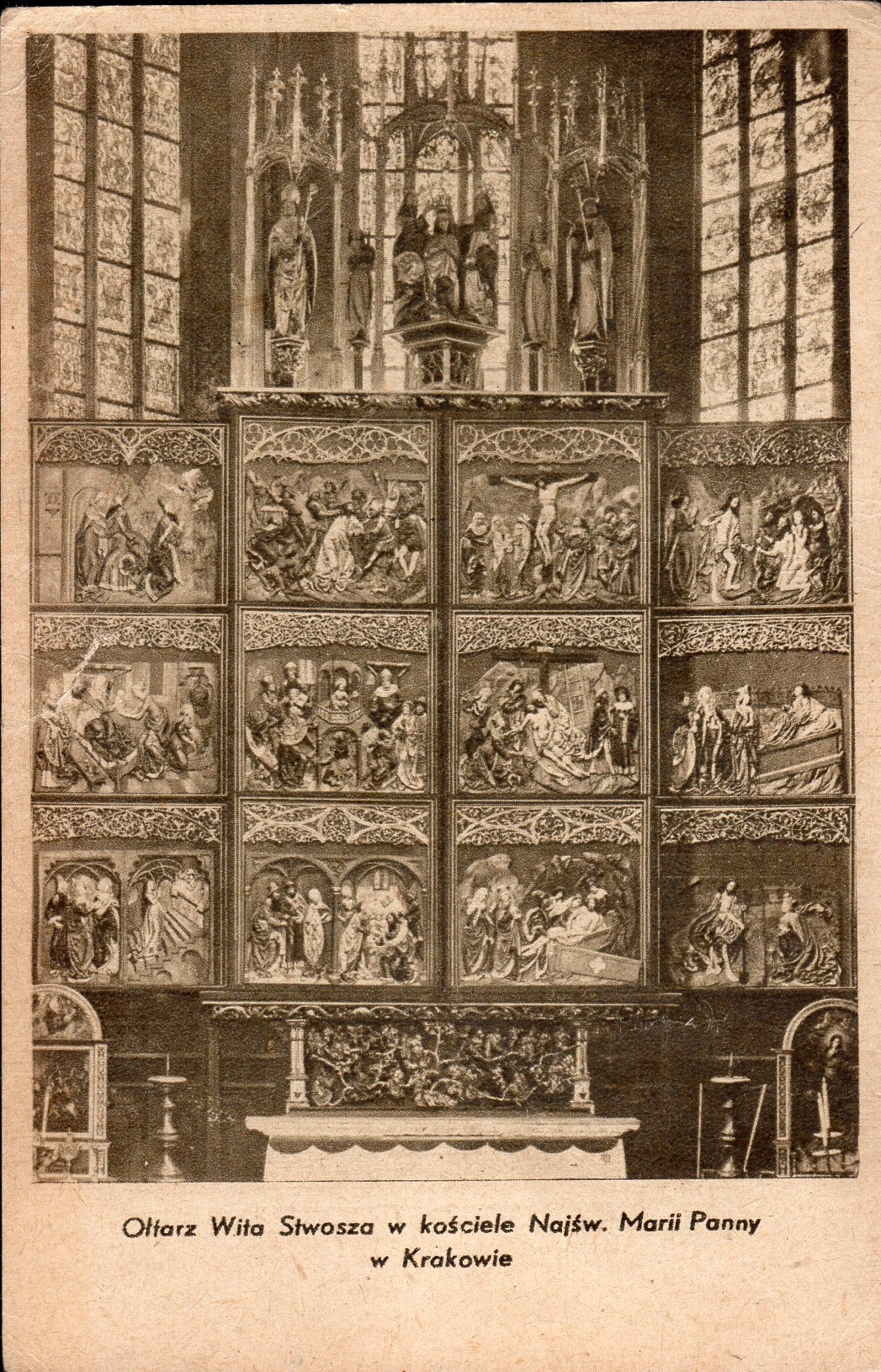 Ołtarz Wita Stwosza w kościele Najśw. Marii Panny w Krakowie